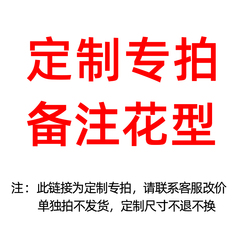 定制专拍
备注花型

注：此链接为定制专拍，请联系客服改价
单独拍不发货，定制尺寸不退不换